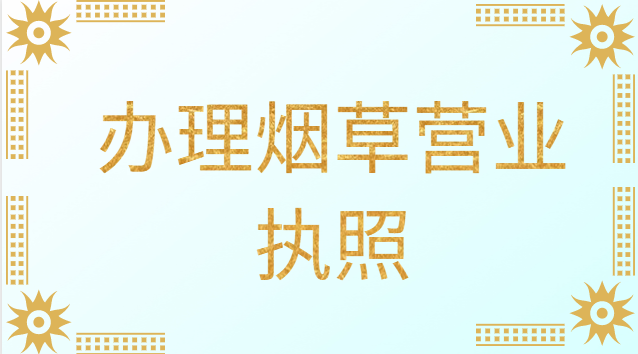 办理烟草营业执照